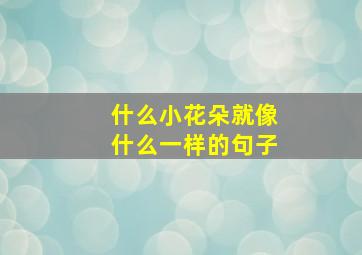 什么小花朵就像
什么一样的句子